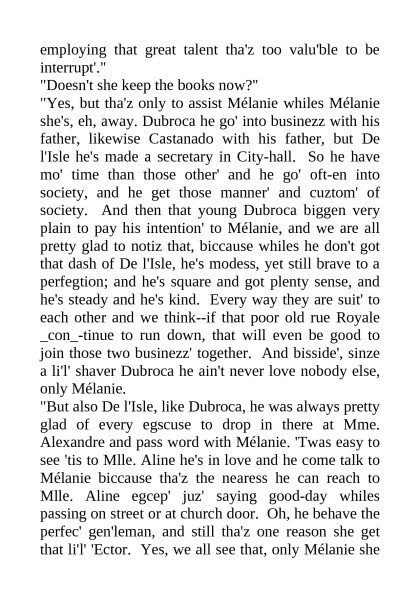 employing that great talent tha'z too valu'ble to be interrupt'."
"Doesn't she keep the books now?"
"Yes, but tha'z only to assist Mélanie whiles Mélanie she's, eh, away. Dubroca he go' into businezz with his father, likewise Castanado with his father, but De l'Isle he's made a secretary in City-hall. So he have mo' time than those other' and he go' oft-en into society, and he get those manner' and cuztom' of society. And then that young Dubroca biggen very plain to pay his intention' to Mélanie, and we are all pretty glad to notiz that, biccause whiles he don't got that dash of De l'Isle, he's modess, yet still brave to a perfegtion; and he's square and got plenty sense, and he's steady and he's kind. Every way they are suit' to each other and we think--if that poor old rue Royale _con_-tinue to run down, that will even be good to join those two businezz' together. And bisside', sinze a li'l' shaver Dubroca he ain't never love nobody else, only Mélanie.
"But also De l'Isle, like Dubroca, he was always pretty glad of every egscuse to drop in there at Mme. Alexandre and pass word with Mélanie. 'Twas easy to see 'tis to Mlle. Aline he's in love and he come talk to Mélanie biccause tha'z the nearess he can reach to Mlle. Aline egcep' juz' saying good-day whiles passing on street or at church door. Oh, he behave the perfec' gen'leman, and still tha'z one reason she get that li'l' 'Ector. Yes, we all see that, only Mélanie she